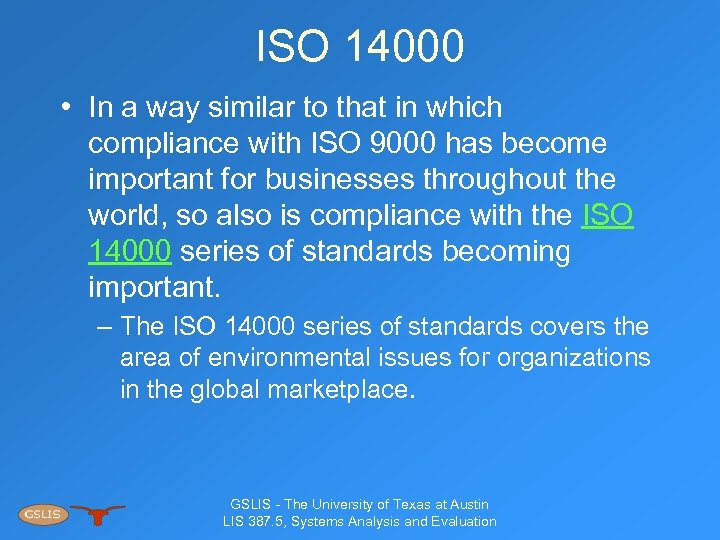 ISO 14000

• In a way similar to that in which compliance with ISO 9000 has become important for businesses throughout the world, so also is compliance with the ISO 14000 series of standards becoming important.

– The ISO 14000 series of standards covers the area of environmental issues for organizations in the global marketplace.

GSLIS

GSLIS - The University of Texas at Austin
LIS 387.5, Systems Analysis and Evaluation